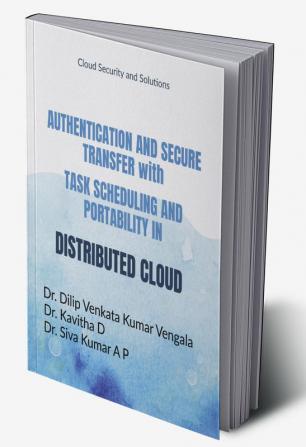 Cloud Security and Solutions

AUTHENTICATION AND SECURE TRANSFER with TASK SCHEDULING AND PORTABILITY IN

DISTRIBUTED CLOUD

Dr. Dilip Venkata Kumar Vengala
Dr. Kavitha D
Dr. Siva Kumar A P